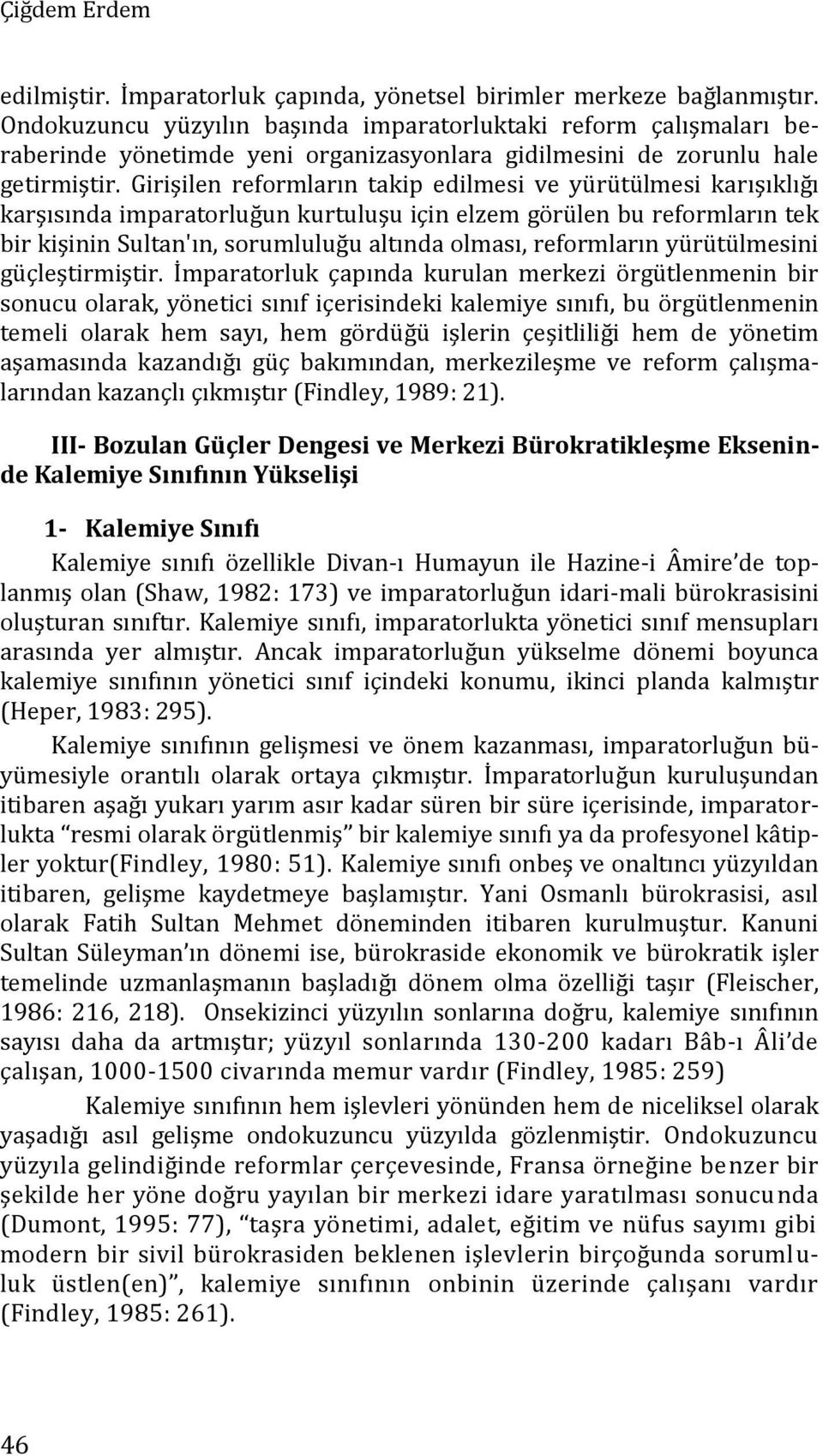 Çiğdem Erdem

edilmiştir. İmparatorluk çapında, yönetsel birimler merkeze bağlanmıştır. Ondokuzuncu yüzyılın başında imparatorluktaki reform çalışmaları beraberinde yönetimde yeni organizasyonlara gidilmesini de zorunlu hale getirmiştir. Girişilen reformların takip edilmesi ve yürütülmesi karışıklığı karşısında imparatorluğun kurtuluşu için elzem görülen bu reformların tek bir kişinin Sultan'ın, sorumluluğu altında olması, reformların yürütülmesini güçleştirmiştir. İmparatorluk çapında kurulan merkezi örgütlenmenin bir sonucu olarak, yönetici sınıf içerisindeki kalemiye sınıfı, bu örgütlenmenin temeli olarak hem sayı, hem gördüğü işlerin çeşitliliği hem de yönetim aşamasında kazandığı güç bakımından, merkezileşme ve reform çalışmalarından kazançlı çıkmıştır (Findley, 1989: 21).

III- Bozulan Güçler Dengesi ve Merkezi Bürokratikleşme Ekseninde Kalemiye Sınıfının Yükselişi

1- Kalemiye Sınıfı

Kalemiye sınıfı özellikle Divan-ı Humayun ile Hazine-i Âmire'de toplanmış olan (Shaw, 1982: 173) ve imparatorluğun idari-mali bürokrasisini oluşturan sınıftır. Kalemiye sınıfı, imparatorlukta yönetici sınıf mensupları arasında yer almıştır. Ancak imparatorluğun yükselme dönemi boyunca kalemiye sınıfının yönetici sınıf içindeki konumu, ikinci planda kalmıştır (Heper, 1983: 295).

Kalemiye sınıfının gelişmesi ve önem kazanması, imparatorluğun büyümesiyle orantılı olarak ortaya çıkmıştır. İmparatorluğun kuruluşundan itibaren aşağı yukarı yarım asır kadar süren bir süre içerisinde, imparatorlukta "resmi olarak örgütlenmiş" bir kalemiye sınıfı ya da profesyonel kâtipler yoktur(Findley, 1980: 51). Kalemiye sınıfı onbeş ve onaltıncı yüzyıldan itibaren, gelişme kaydetmeye başlamıştır. Yani Osmanlı bürokrasisi, asıl olarak Fatih Sultan Mehmet döneminden itibaren kurulmuştur. Kanuni Sultan Süleyman'ın dönemi ise, bürokraside ekonomik ve bürokratik işler temelinde uzmanlaşmanın başladığı dönem olma özelliği taşır (Fleischer, 1986: 216, 218). Onsekizinci yüzyılın sonlarına doğru, kalemiye sınıfının sayısı daha da artmıştır; yüzyıl sonlarında 130-200 kadarı Bâb-ı Âli'de çalışan, 1000-1500 civarında memur vardır (Findley, 1985: 259)

Kalemiye sınıfının hem işlevleri yönünden hem de niceliksel olarak yaşadığı asıl gelişme ondokuzuncu yüzyılda gözlenmiştir. Ondokuzuncu yüzyıla gelindiğinde reformlar çerçevesinde, Fransa örneğine benzer bir şekilde her yöne doğru yayılan bir merkezi idare yaratılması sonucunda (Dumont, 1995: 77), "taşra yönetimi, adalet, eğitim ve nüfus sayımı gibi modern bir sivil bürokrasiden beklenen işlevlerin birçoğunda sorumluluk üstlen(en)", kalemiye sınıfının onbinin üzerinde çalışanı vardır (Findley, 1985: 261).

46